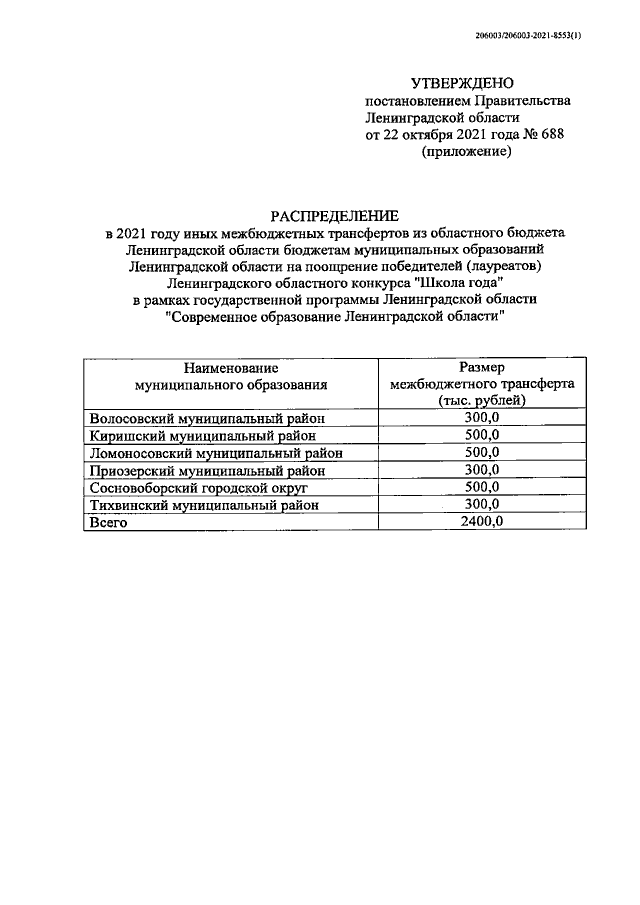 206003/206003-2021-8553(1)

УТВЕРЖДЕНО
постановлением Правительства
Ленинградской области
от 22 октября 2021 года № 688
(приложение)

РАСПРЕДЕЛЕНИЕ
в 2021 году иных межбюджетных трансфертов из областного бюджета Ленинградской области бюджетам муниципальных образований Ленинградской области на поощрение победителей (лауреатов) Ленинградского областного конкурса "Школа года" в рамках государственной программы Ленинградской области "Современное образование Ленинградской области"

| Наименование муниципального образования | Размер межбюджетного трансферта (тыс. рублей) |
|---|---|
| Волосовский муниципальный район | 300,0 |
| Киришский муниципальный район | 500,0 |
| Ломоносовский муниципальный район | 500,0 |
| Приозерский муниципальный район | 300,0 |
| Сосновоборский городской округ | 500,0 |
| Тихвинский муниципальный район | 300,0 |
| Всего | 2400,0 |